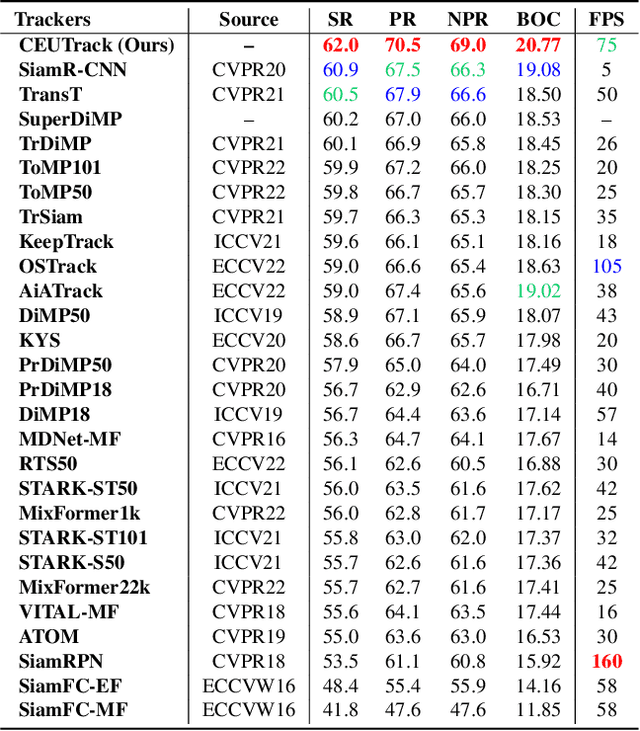 | Trackers | Source | SR | PR | NPR | BOC | FPS |
|---|---|---|---|---|---|---|
| CEUTrack (Ours) | – | 62.0 | 70.5 | 69.0 | 20.77 | 75 |
| SiamR-CNN | CVPR20 | 60.9 | 67.5 | 66.3 | 19.08 | 5 |
| TransT | CVPR21 | 60.5 | 67.9 | 66.6 | 18.50 | 50 |
| SuperDiMP | – | 60.2 | 67.0 | 66.0 | 18.53 | – |
| TrDiMP | CVPR21 | 60.1 | 66.9 | 65.8 | 18.45 | 26 |
| ToMP101 | CVPR22 | 59.9 | 67.2 | 66.0 | 18.25 | 20 |
| ToMP50 | CVPR22 | 59.8 | 66.7 | 65.7 | 18.30 | 25 |
| TrSiam | CVPR21 | 59.7 | 66.3 | 65.3 | 18.15 | 35 |
| KeepTrack | ICCV21 | 59.6 | 66.1 | 65.1 | 18.16 | 18 |
| OSTrack | ECCV22 | 59.0 | 66.6 | 65.4 | 18.63 | 105 |
| AiATrack | ECCV22 | 59.0 | 67.4 | 65.6 | 19.02 | 38 |
| DiMP50 | ICCV19 | 58.9 | 67.1 | 65.9 | 18.07 | 43 |
| KYS | ECCV20 | 58.6 | 66.7 | 65.7 | 17.98 | 20 |
| PrDiMP50 | CVPR20 | 57.9 | 65.0 | 64.0 | 17.49 | 30 |
| PrDiMP18 | CVPR20 | 56.7 | 62.9 | 62.6 | 16.71 | 40 |
| DiMP18 | ICCV19 | 56.7 | 64.4 | 63.6 | 17.14 | 57 |
| MDNet-MF | CVPR16 | 56.3 | 64.7 | 64.1 | 17.67 | 14 |
| RTS50 | ECCV22 | 56.1 | 62.6 | 60.5 | 16.88 | 30 |
| STARK-ST50 | ICCV21 | 56.0 | 63.5 | 61.6 | 17.62 | 42 |
| MixFormer1k | CVPR22 | 56.0 | 62.8 | 61.7 | 17.17 | 25 |
| STARK-ST101 | ICCV21 | 55.8 | 63.0 | 62.0 | 17.37 | 32 |
| STARK-S50 | ICCV21 | 55.7 | 62.6 | 61.6 | 17.36 | 42 |
| MixFormer22k | CVPR22 | 55.7 | 62.7 | 61.6 | 17.41 | 25 |
| VITAL-MF | CVPR18 | 55.6 | 64.1 | 63.5 | 17.44 | 16 |
| ATOM | CVPR19 | 55.0 | 63.6 | 63.0 | 16.53 | 30 |
| SiamRPN | CVPR18 | 53.5 | 61.1 | 60.8 | 15.92 | 160 |
| SiamFC-EF | ECCVW16 | 48.4 | 55.4 | 55.9 | 14.16 | 58 |
| SiamFC-MF | ECCVW16 | 41.8 | 47.6 | 47.6 | 11.85 | 58 |